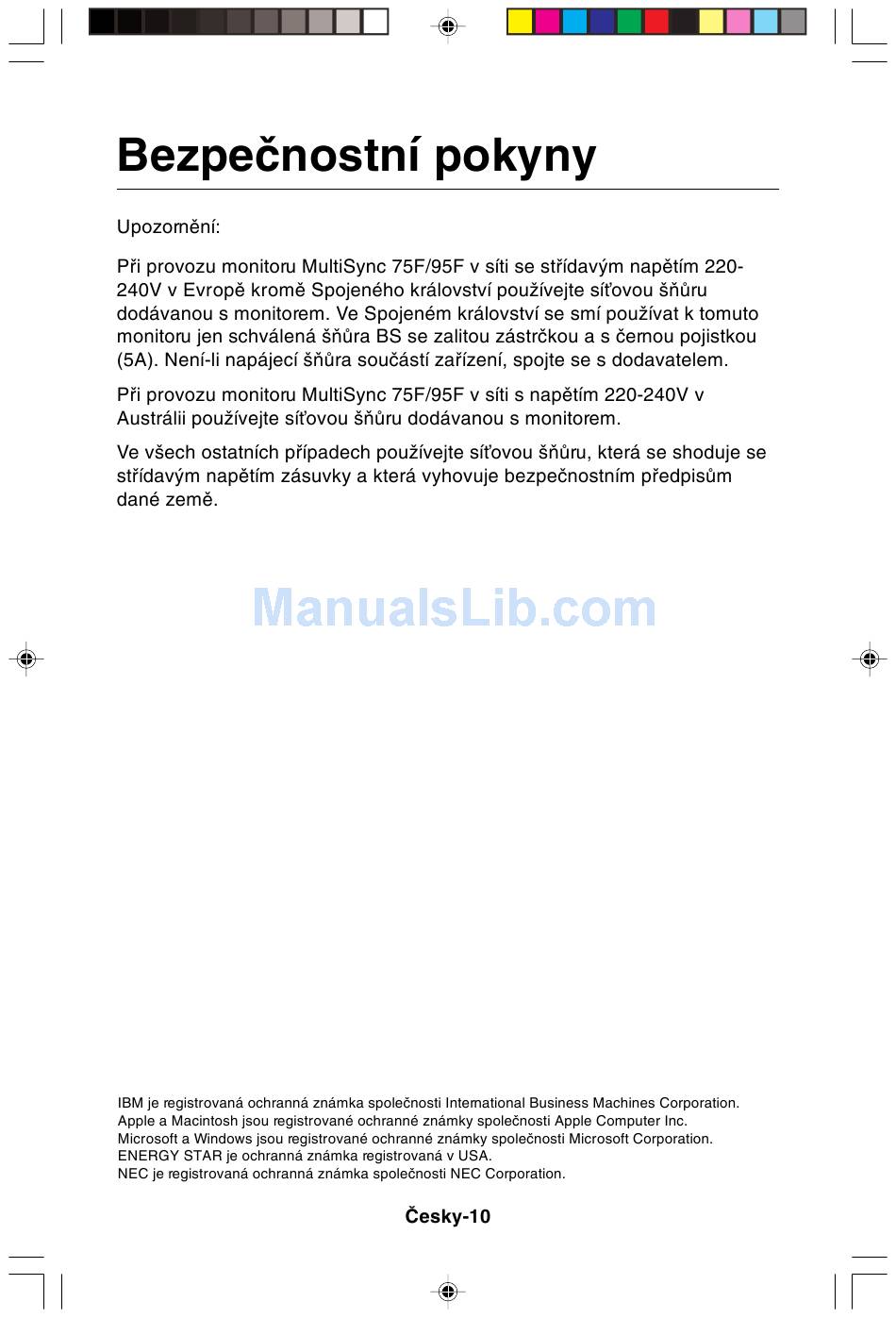 Bezpečnostní pokyny

Upozornění:

Při provozu monitoru MultiSync 75F/95F v síti se střídavým napětím 220-240V v Evropě kromě Spojeného království používejte síťovou šňůru dodávanou s monitorem. Ve Spojeném království se smí používat k tomuto monitoru jen schválená šňůra BS se zalitou zástrčkou a s černou pojistkou (5A). Není-li napájecí šňůra součástí zařízení, spojte se s dodavatelem.

Při provozu monitoru MultiSync 75F/95F v síti s napětím 220-240V v Austrálii používejte síťovou šňůru dodávanou s monitorem.

Ve všech ostatních případech používejte síťovou šňůru, která se shoduje se střídavým napětím zásuvky a která vyhovuje bezpečnostním předpisům dané země.

ManualsLib.com

IBM je registrovaná ochranná známka společnosti International Business Machines Corporation.
Apple a Macintosh jsou registrované ochranné známky společnosti Apple Computer Inc.
Microsoft a Windows jsou registrované ochranné známky společnosti Microsoft Corporation.
ENERGY STAR je ochranná známka registrovaná v USA.
NEC je registrovaná ochranná známka společnosti NEC Corporation.

Česky-10